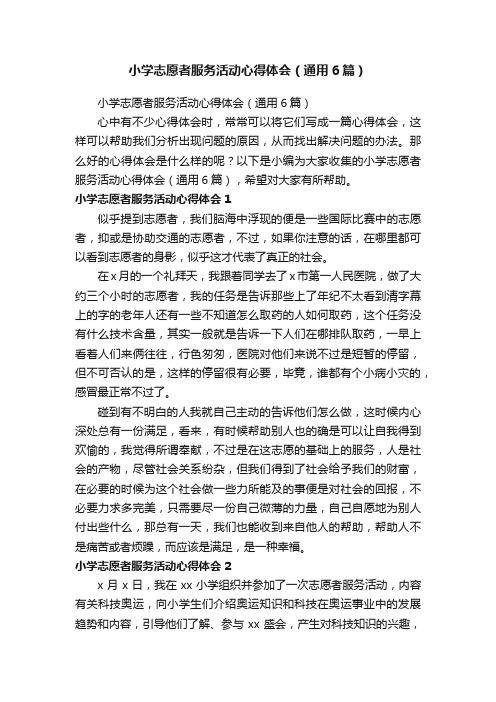 小学志愿者服务活动心得体会（通用6篇）

小学志愿者服务活动心得体会（通用6篇）

心中有不少心得体会时，常常可以将它们写成一篇心得体会，这样可以帮助我们分析出现问题的原因，从而找出解决问题的办法。那么好的心得体会是什么样的呢？以下是小编为大家收集的小学志愿者服务活动心得体会（通用6篇），希望对大家有所帮助。

小学志愿者服务活动心得体会1

似乎提到志愿者，我们脑海中浮现的便是一些国际比赛中的志愿者，抑或是协助交通的志愿者，不过，如果你注意的话，在哪里都可以看到志愿者的身影，似乎这才代表了真正的社会。

在x月的一个礼拜天，我跟着同学去了x市第一人民医院，做了大约三个小时的志愿者，我的任务是告诉那些上了年纪不太看到清字幕上的字的老年人还有一些不知道怎么取药的人如何取药，这个任务没有什么技术含量，其实一般就是告诉一下人们在哪排队取药，一早上看着人们来俩往往，行色匆匆，医院对他们来说不过是短暂的停留，但不可否认的是，这样的停留很有必要，毕竟，谁都有个小病小灾的，感冒最正常不过了。

碰到有不明白的人我就自己主动的告诉他们怎么做，这时候内心深处总有一份满足，看来，有时候帮助别人也的确是可以让自我得到欢愉的，我觉得所谓奉献，不过是在这志愿的基础上的服务，人是社会的产物，尽管社会关系纷杂，但我们得到了社会给予我们的财富，在必要的时候为这个社会做一些力所能及的事便是对社会的回报，不必要力求多完美，只需要尽一份自己微薄的力量，自己自愿地为别人付出些什么，那总有一天，我们也能收到来自他人的帮助，帮助人不是痛苦或者烦躁，而应该是满足，是一种幸福。

小学志愿者服务活动心得体会2

x月x日，我在xx小学组织并参加了一次志愿者服务活动，内容有关科技奥运，向小学生们介绍奥运知识和科技在奥运事业中的发展趋势和内容，引导他们了解、参与xx盛会，产生对科技知识的兴趣，